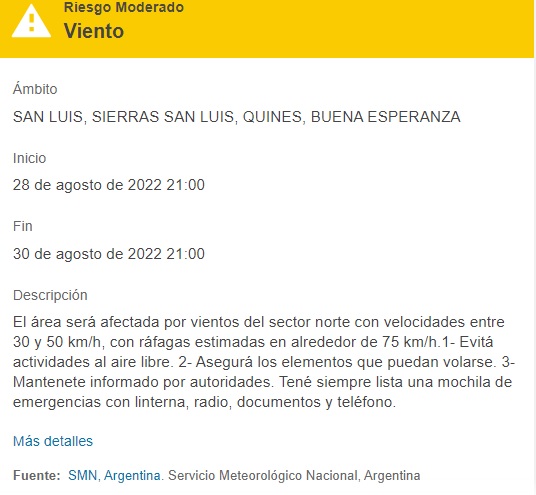 Riesgo Moderado
Viento

Ámbito

SAN LUIS, SIERRAS SAN LUIS, QUINES, BUENA ESPERANZA

Inicio

28 de agosto de 2022 21:00

Fin

30 de agosto de 2022 21:00

Descripción

El área será afectada por vientos del sector norte con velocidades entre 30 y 50 km/h, con ráfagas estimadas en alrededor de 75 km/h.1- Evitá actividades al aire libre. 2- Asegurá los elementos que puedan volarse. 3- Mantenete informado por autoridades. Tené siempre lista una mochila de emergencias con linterna, radio, documentos y teléfono.

Más detalles

Fuente: SMN, Argentina. Servicio Meteorológico Nacional, Argentina